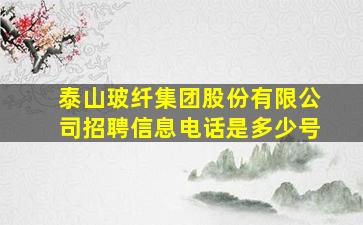 泰山玻纤集团股份有限公司招聘信息电话是多少号